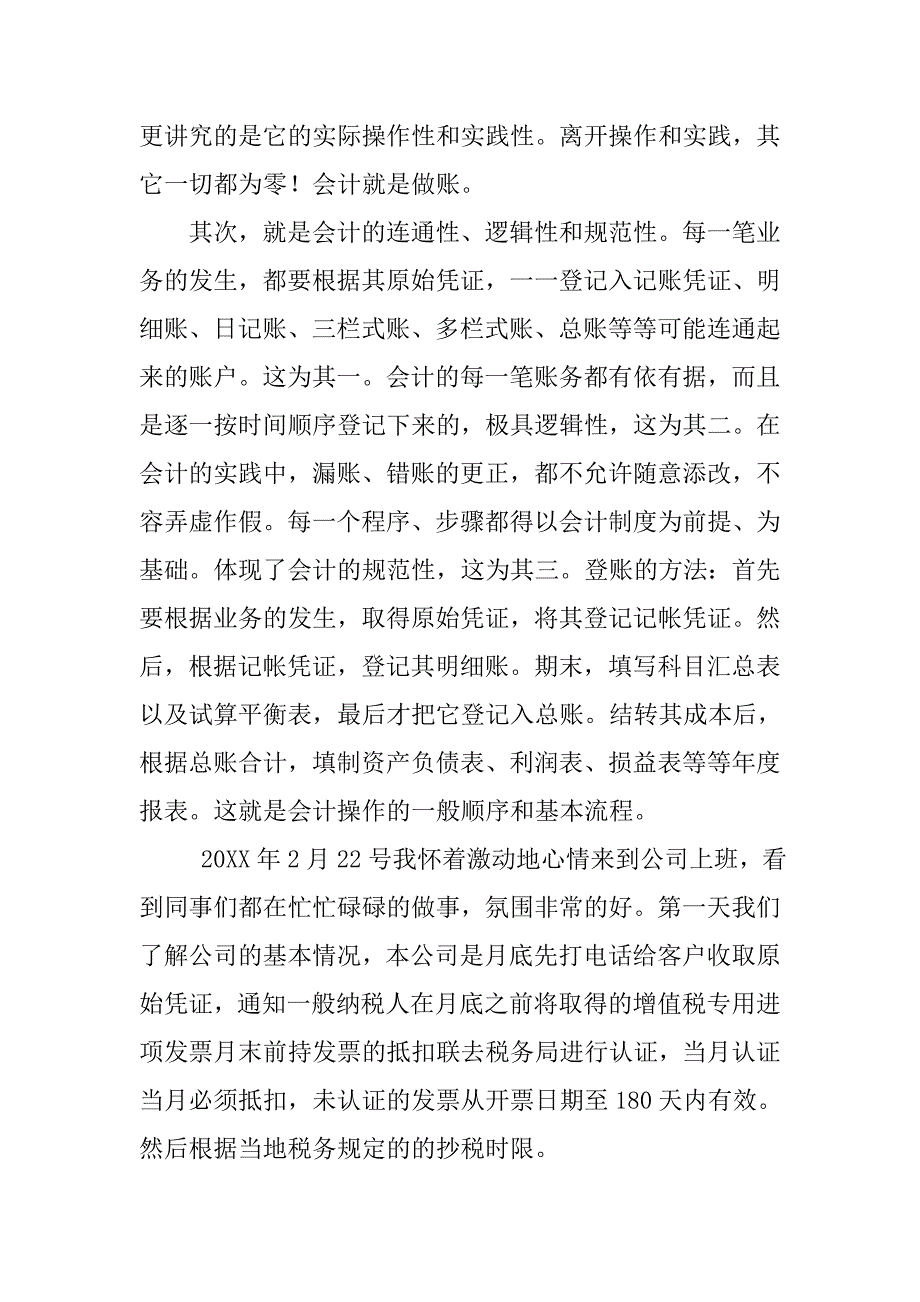 更讲究的是它的实际操作性和实践性。离开操作和实践，其它一切都为零！会计就是做账。

其次，就是会计的连通性、逻辑性和规范性。每一笔业务的发生，都要根据其原始凭证，一一登记入记账凭证、明细账、日记账、三栏式账、多栏式账、总账等等可能连通起来的账户。这为其一。会计的每一笔账务都有依有据，而且是逐一按时间顺序登记下来的，极具逻辑性，这为其二。在会计的实践中，漏账、错账的更正，都不允许随意添改，不容弄虚作假。每一个程序、步骤都得以会计制度为前提、为基础。体现了会计的规范性，这为其三。登账的方法：首先要根据业务的发生，取得原始凭证，将其登记记帐凭证。然后，根据记帐凭证，登记其明细账。期末，填写科目汇总表以及试算平衡表，最后才把它登记入总账。结转其成本后，根据总账合计，填制资产负债表、利润表、损益表等等年度报表。这就是会计操作的一般顺序和基本流程。

20XX 年 2 月 22 号我怀着激动地心情来到公司上班，看到同事们都在忙忙碌碌的做事，氛围非常的好。第一天我们了解公司的基本情况，本公司是月底先打电话给客户收取原始凭证，通知一般纳税人在月底之前将取得的增值税专用进项发票月末前持发票的抵扣联去税务局进行认证，当月认证当月必须抵扣，未认证的发票从开票日期至 180 天内有效。然后根据当地税务规定的的抄税时限。